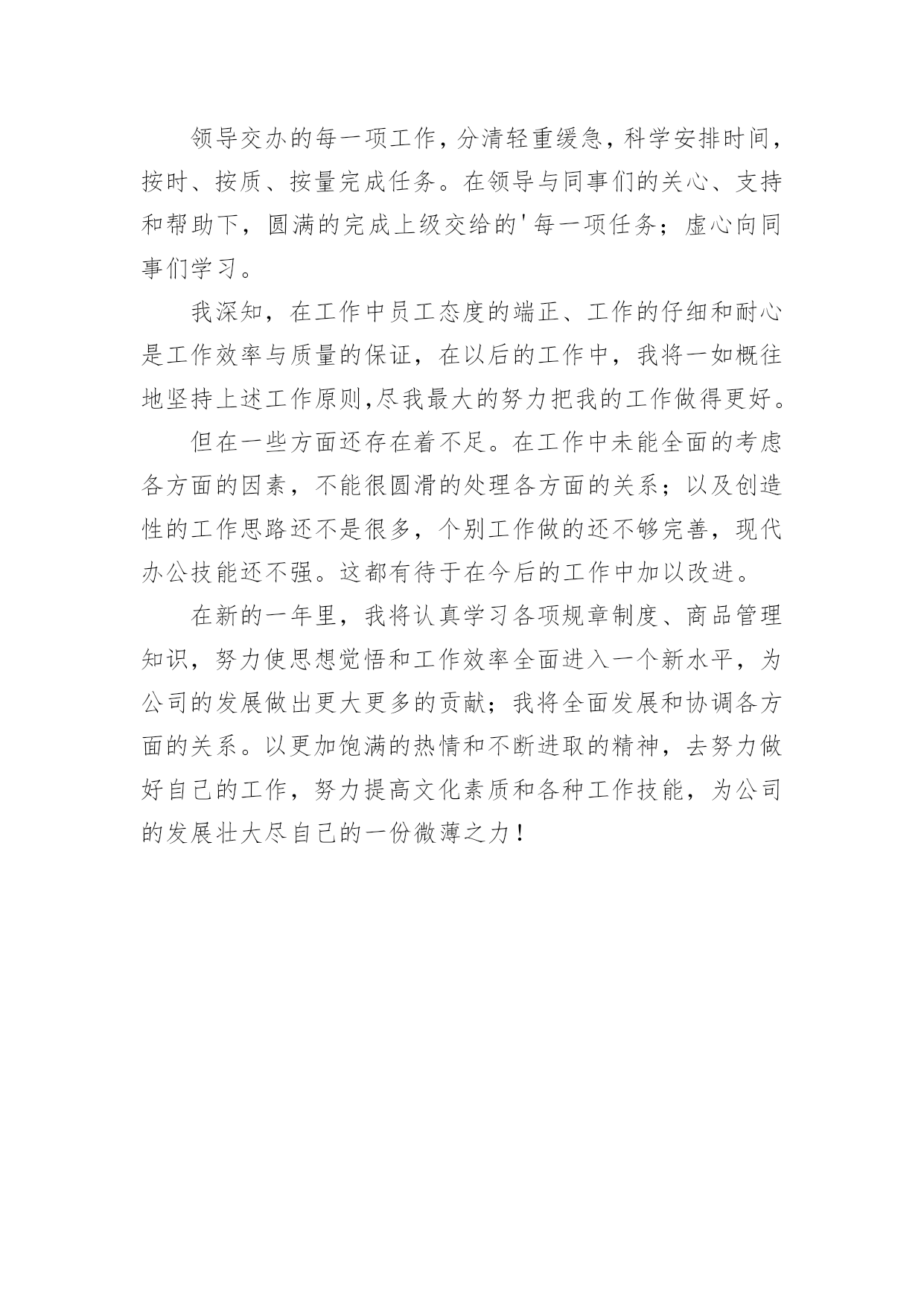 领导交办的每一项工作，分清轻重缓急，科学安排时间，按时、按质、按量完成任务。在领导与同事们的关心、支持和帮助下，圆满的完成上级交给的'每一项任务；虚心向同事们学习。

我深知，在工作中员工态度的端正、工作的仔细和耐心是工作效率与质量的保证，在以后的工作中，我将一如概往地坚持上述工作原则,尽我最大的努力把我的工作做得更好。

但在一些方面还存在着不足。在工作中未能全面的考虑各方面的因素，不能很圆滑的处理各方面的关系；以及创造性的工作思路还不是很多，个别工作做的还不够完善，现代办公技能还不强。这都有待于在今后的工作中加以改进。

在新的一年里，我将认真学习各项规章制度、商品管理知识，努力使思想觉悟和工作效率全面进入一个新水平，为公司的发展做出更大更多的贡献；我将全面发展和协调各方面的关系。以更加饱满的热情和不断进取的精神，去努力做好自己的工作，努力提高文化素质和各种工作技能，为公司的发展壮大尽自己的一份微薄之力！